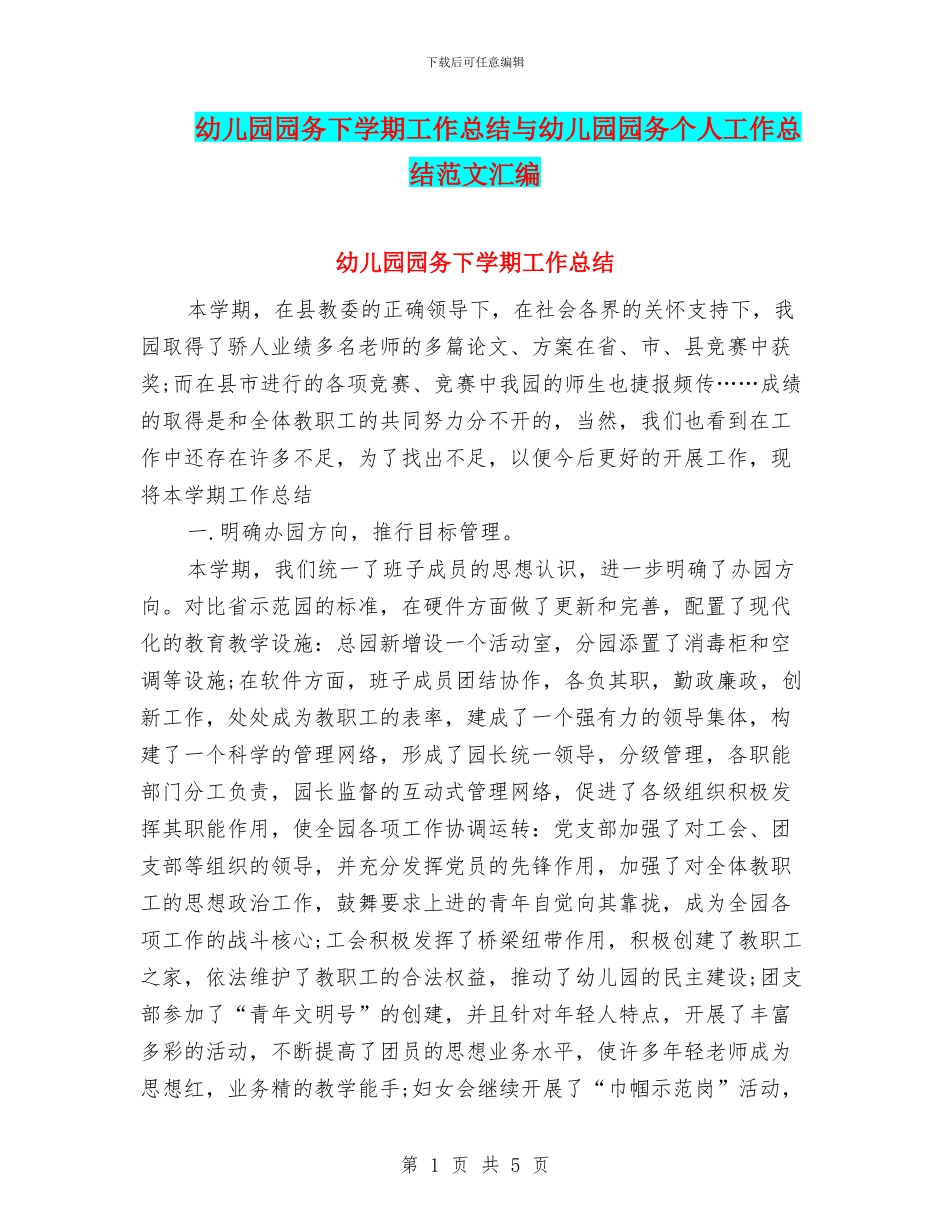 下载后可任意编辑

幼儿园园务下学期工作总结与幼儿园园务个人工作总结范文汇编

幼儿园园务下学期工作总结

本学期，在县教委的正确领导下，在社会各界的关怀支持下，我园取得了骄人业绩多名老师的多篇论文、方案在省、市、县竞赛中获奖;而在县市进行的各项竞赛、竞赛中我园的师生也捷报频传……成绩的取得是和全体教职工的共同努力分不开的，当然，我们也看到在工作中还存在许多不足，为了找出不足，以便今后更好的开展工作，现将本学期工作总结

一.明确办园方向，推行目标管理。

本学期，我们统一了班子成员的思想认识，进一步明确了办园方向。对比省示范园的标准，在硬件方面做了更新和完善，配置了现代化的教育教学设施：总园新增设一个活动室，分园添置了消毒柜和空调等设施;在软件方面，班子成员团结协作，各负其职，勤政廉政，创新工作，处处成为教职工的表率，建成了一个强有力的领导集体，构建了一个科学的管理网络，形成了园长统一领导，分级管理，各职能部门分工负责，园长监督的互动式管理网络，促进了各级组织积极发挥其职能作用，使全园各项工作协调运转：党支部加强了对工会、团支部等组织的领导，并充分发挥党员的先锋作用，加强了对全体教职工的思想政治工作，鼓舞要求上进的青年自觉向其靠拢，成为全园各项工作的战斗核心;工会积极发挥了桥梁纽带作用，积极创建了教职工之家，依法维护了教职工的合法权益，推动了幼儿园的民主建设;团支部参加了“青年文明号”的创建，并且针对年轻人特点，开展了丰富多彩的活动，不断提高了团员的思想业务水平，使许多年轻老师成为思想红，业务精的教学能手;妇女会继续开展了“巾帼示范岗”活动，

第 1 页 共 5 页